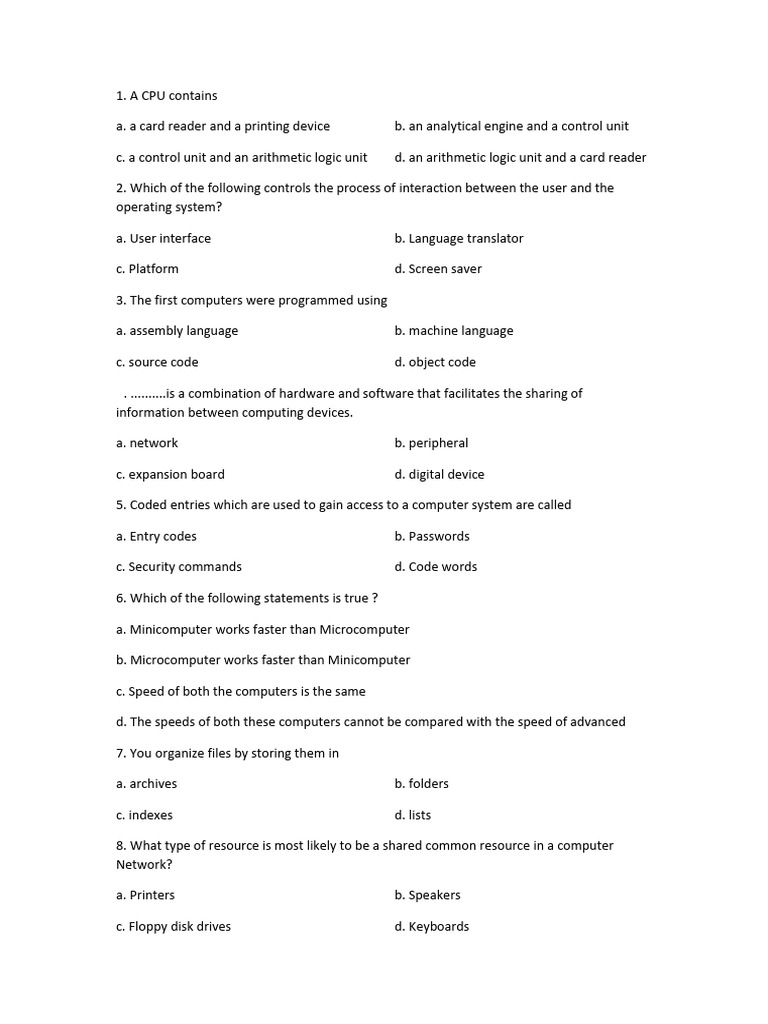 1. A CPU contains

a. a card reader and a printing device

b. an analytical engine and a control unit

c. a control unit and an arithmetic logic unit

d. an arithmetic logic unit and a card reader

2. Which of the following controls the process of interaction between the user and the operating system?

a. User interface

b. Language translator

c. Platform

d. Screen saver

3. The first computers were programmed using

a. assembly language

b. machine language

c. source code

d. object code

. ..........is a combination of hardware and software that facilitates the sharing of information between computing devices.

a. network

b. peripheral

c. expansion board

d. digital device

5. Coded entries which are used to gain access to a computer system are called

a. Entry codes

b. Passwords

c. Security commands

d. Code words

6. Which of the following statements is true ?

a. Minicomputer works faster than Microcomputer

b. Microcomputer works faster than Minicomputer

c. Speed of both the computers is the same

d. The speeds of both these computers cannot be compared with the speed of advanced

7. You organize files by storing them in

a. archives

b. folders

c. indexes

d. lists

8. What type of resource is most likely to be a shared common resource in a computer Network?

a. Printers

b. Speakers

c. Floppy disk drives

d. Keyboards